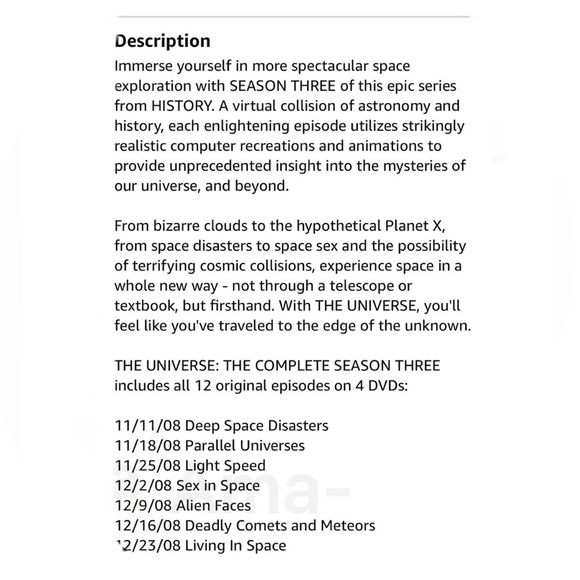 Description

Immerse yourself in more spectacular space exploration with SEASON THREE of this epic series from HISTORY. A virtual collision of astronomy and history, each enlightening episode utilizes strikingly realistic computer recreations and animations to provide unprecedented insight into the mysteries of our universe, and beyond.

From bizarre clouds to the hypothetical Planet X, from space disasters to space sex and the possibility of terrifying cosmic collisions, experience space in a whole new way - not through a telescope or textbook, but firsthand. With THE UNIVERSE, you'll feel like you've traveled to the edge of the unknown.

THE UNIVERSE: THE COMPLETE SEASON THREE includes all 12 original episodes on 4 DVDs:

11/11/08 Deep Space Disasters
11/18/08 Parallel Universes
11/25/08 Light Speed
12/2/08 Sex in Space
12/9/08 Alien Faces
12/16/08 Deadly Comets and Meteors
12/23/08 Living In Space